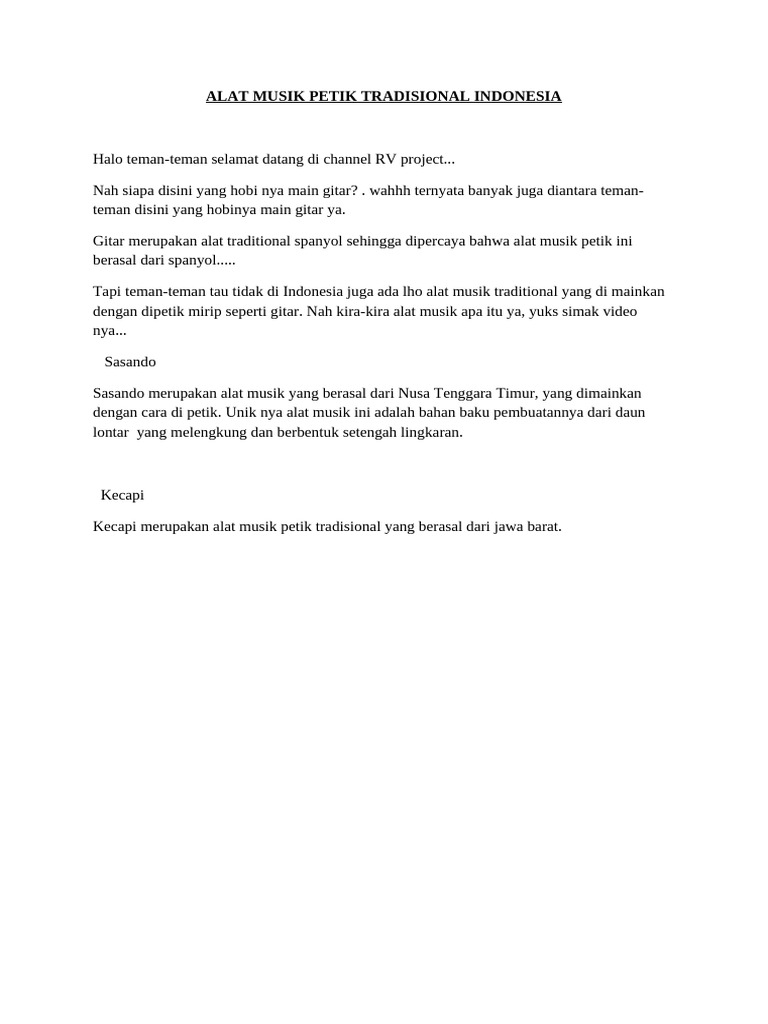 ALAT MUSIK PETIK TRADISIONAL INDONESIA

Halo teman-teman selamat datang di channel RV project...

Nah siapa disini yang hobi nya main gitar? . wahhh ternyata banyak juga diantara teman-teman disini yang hobinya main gitar ya.

Gitar merupakan alat traditional spanyol sehingga dipercaya bahwa alat musik petik ini berasal dari spanyol.....

Tapi teman-teman tau tidak di Indonesia juga ada lho alat musik traditional yang di mainkan dengan dipetik mirip seperti gitar. Nah kira-kira alat musik apa itu ya, yuks simak video nya...

Sasando

Sasando merupakan alat musik yang berasal dari Nusa Tenggara Timur, yang dimainkan dengan cara di petik. Unik nya alat musik ini adalah bahan baku pembuatannya dari daun lontar yang melengkung dan berbentuk setengah lingkaran.

Kecapi

Kecapi merupakan alat musik petik tradisional yang berasal dari jawa barat.